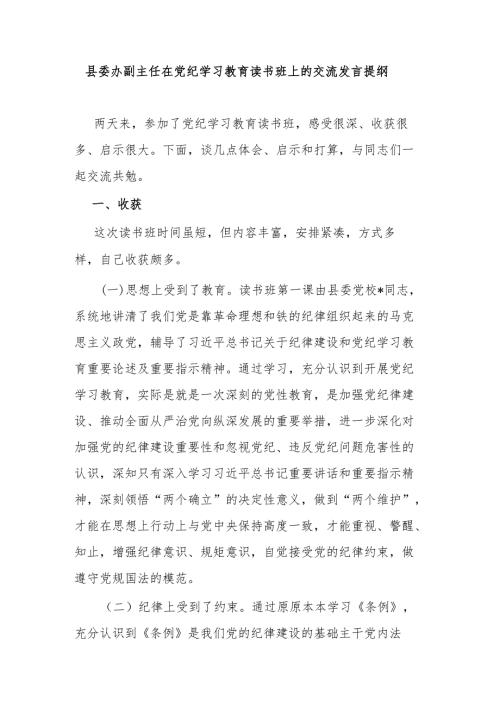 县委办副主任在党纪学习教育读书班上的交流发言提纲

两天来，参加了党纪学习教育读书班，感受很深、收获很多、启示很大。下面，谈几点体会、启示和打算，与同志们一起交流共勉。

一、收获

这次读书班时间虽短，但内容丰富，安排紧凑，方式多样，自己收获颇多。

(一)思想上受到了教育。读书班第一课由县委党校*同志，系统地讲清了我们党是靠革命理想和铁的纪律组织起来的马克思主义政党，辅导了习近平总书记关于纪律建设和党纪学习教育重要论述及重要指示精神。通过学习，充分认识到开展党纪学习教育，实际是就是一次深刻的党性教育，是加强党纪律建设、推动全面从严治党向纵深发展的重要举措，进一步深化对加强党的纪律建设重要性和忽视党纪、违反党纪问题危害性的认识，深知只有深入学习习近平总书记重要讲话和重要指示精神，深刻领悟“两个确立”的决定性意义，做到“两个维护”，才能在思想上行动上与党中央保持高度一致，才能重视、警醒、知止，增强纪律意识、规矩意识，自觉接受党的纪律约束，做遵守党规国法的模范。

（二）纪律上受到了约束。通过原原本本学习《条例》，充分认识到《条例》是我们党的纪律建设的基础主干党内法